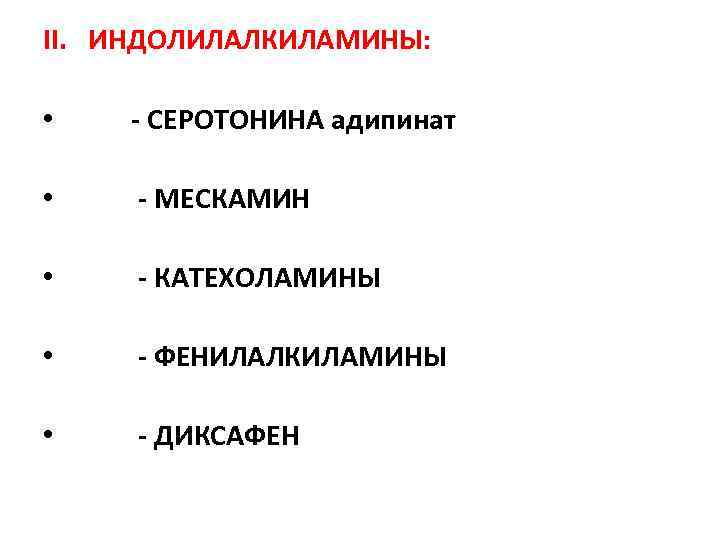 II. ИНДОЛИЛАЛКИЛАМИНЫ:

• - СЕРОТОНИНА адипинат

• - МЕСКАМИН

• - КАТЕХОЛАМИНЫ

• - ФЕНИЛАЛКИЛАМИНЫ

• - ДИКСАФЕН